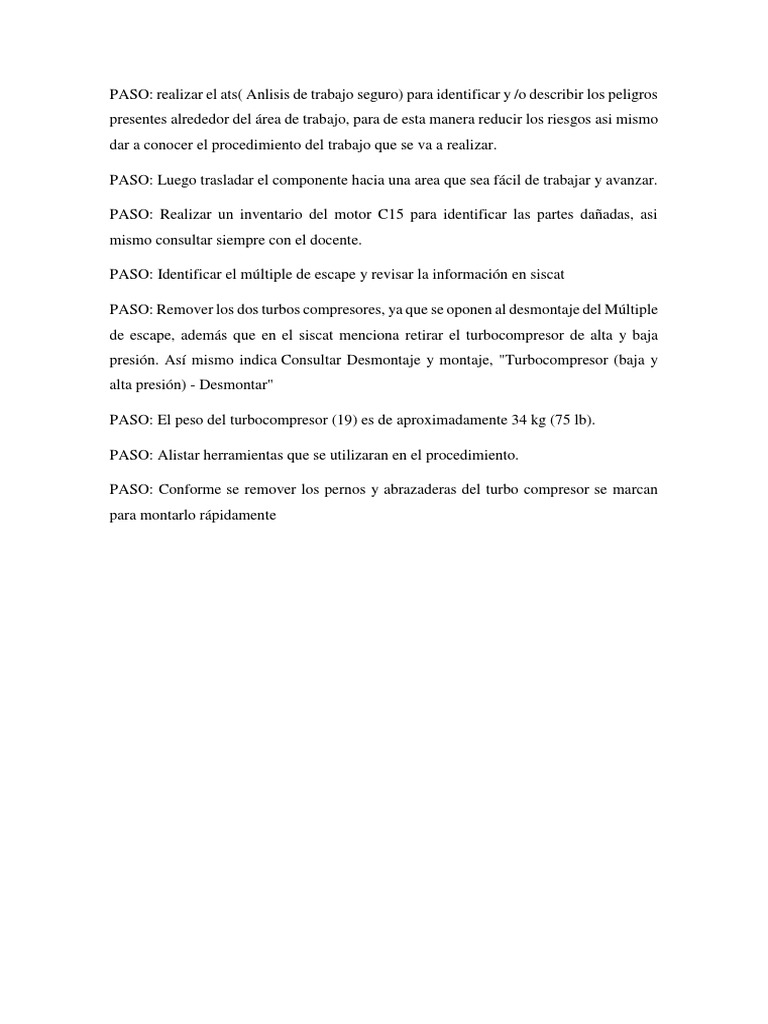 PASO: realizar el ats( Anlisis de trabajo seguro) para identificar y /o describir los peligros presentes alrededor del área de trabajo, para de esta manera reducir los riesgos asi mismo dar a conocer el procedimiento del trabajo que se va a realizar.

PASO: Luego trasladar el componente hacia una area que sea fácil de trabajar y avanzar.

PASO: Realizar un inventario del motor C15 para identificar las partes dañadas, asi mismo consultar siempre con el docente.

PASO: Identificar el múltiple de escape y revisar la información en siscat

PASO: Remover los dos turbos compresores, ya que se oponen al desmontaje del Múltiple de escape, además que en el siscat menciona retirar el turbocompresor de alta y baja presión. Así mismo indica Consultar Desmontaje y montaje, "Turbocompresor (baja y alta presión) - Desmontar"

PASO: El peso del turbocompresor (19) es de aproximadamente 34 kg (75 lb).

PASO: Alistar herramientas que se utilizaran en el procedimiento.

PASO: Conforme se remover los pernos y abrazaderas del turbo compresor se marcan para montarlo rápidamente